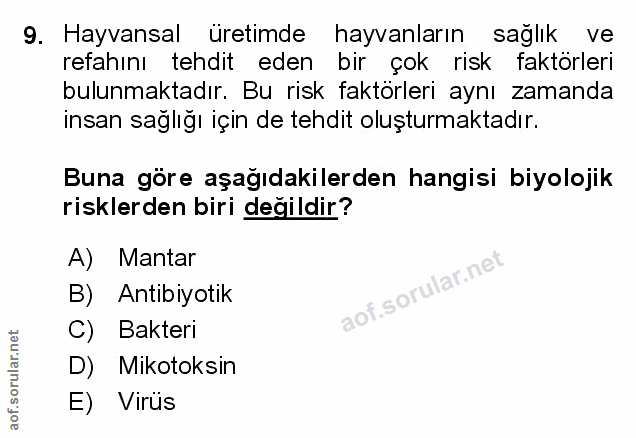 9. Hayvansal üretimde hayvanların sağlık ve refahını tehdit eden bir çok risk faktörleri bulunmaktadır. Bu risk faktörleri aynı zamanda insan sağlığı için de tehdit oluşturmaktadır.

Buna göre aşağıdakilerden hangisi biyolojik risklerden biri değildir?

A) Mantar
B) Antibiyotik
C) Bakteri
D) Mikotoksin
E) Virüs

aof.sorular.net